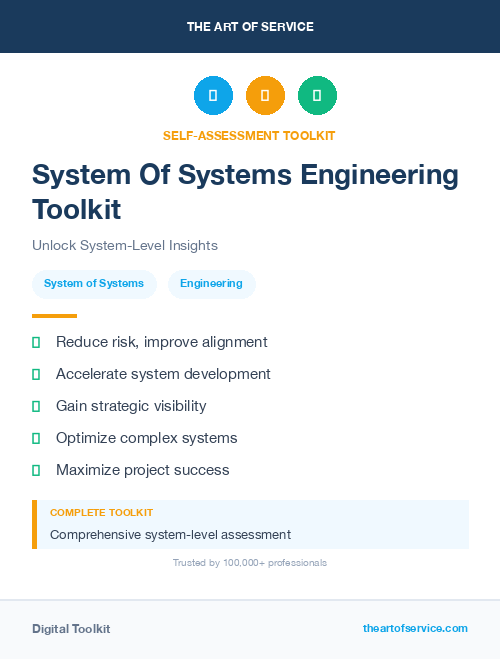 THE ART OF SERVICE

SELF-ASSESSMENT TOOLKIT

System Of Systems Engineering Toolkit

Unlock System-Level Insights

System of Systems

Engineering

Reduce risk, improve alignment

Accelerate system development

Gain strategic visibility

Optimize complex systems

Maximize project success

COMPLETE TOOLKIT

Comprehensive system-level assessment

Trusted by 100,000+ professionals

Digital Toolkit

theartofservice.com